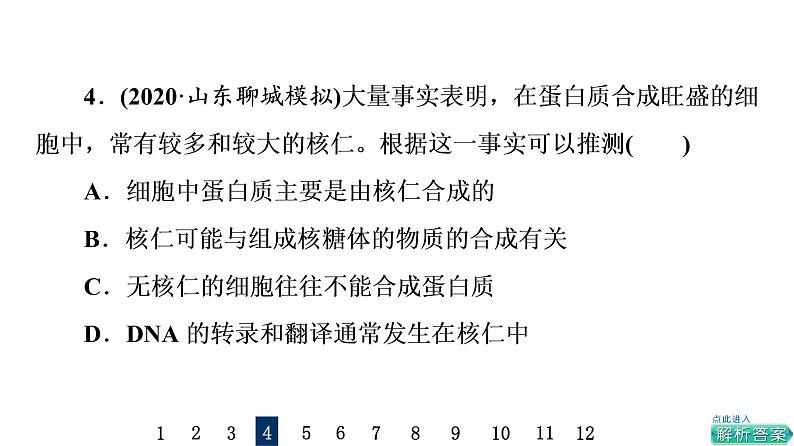 4．(2020·山东聊城模拟)大量事实表明，在蛋白质合成旺盛的细胞中，常有较多和较大的核仁。根据这一事实可以推测(　　)

A．细胞中蛋白质主要是由核仁合成的

B．核仁可能与组成核糖体的物质的合成有关

C．无核仁的细胞往往不能合成蛋白质

D．DNA 的转录和翻译通常发生在核仁中

1 2 3 4 5 6 7 8 9 10 11 12

点此进入
解析答案